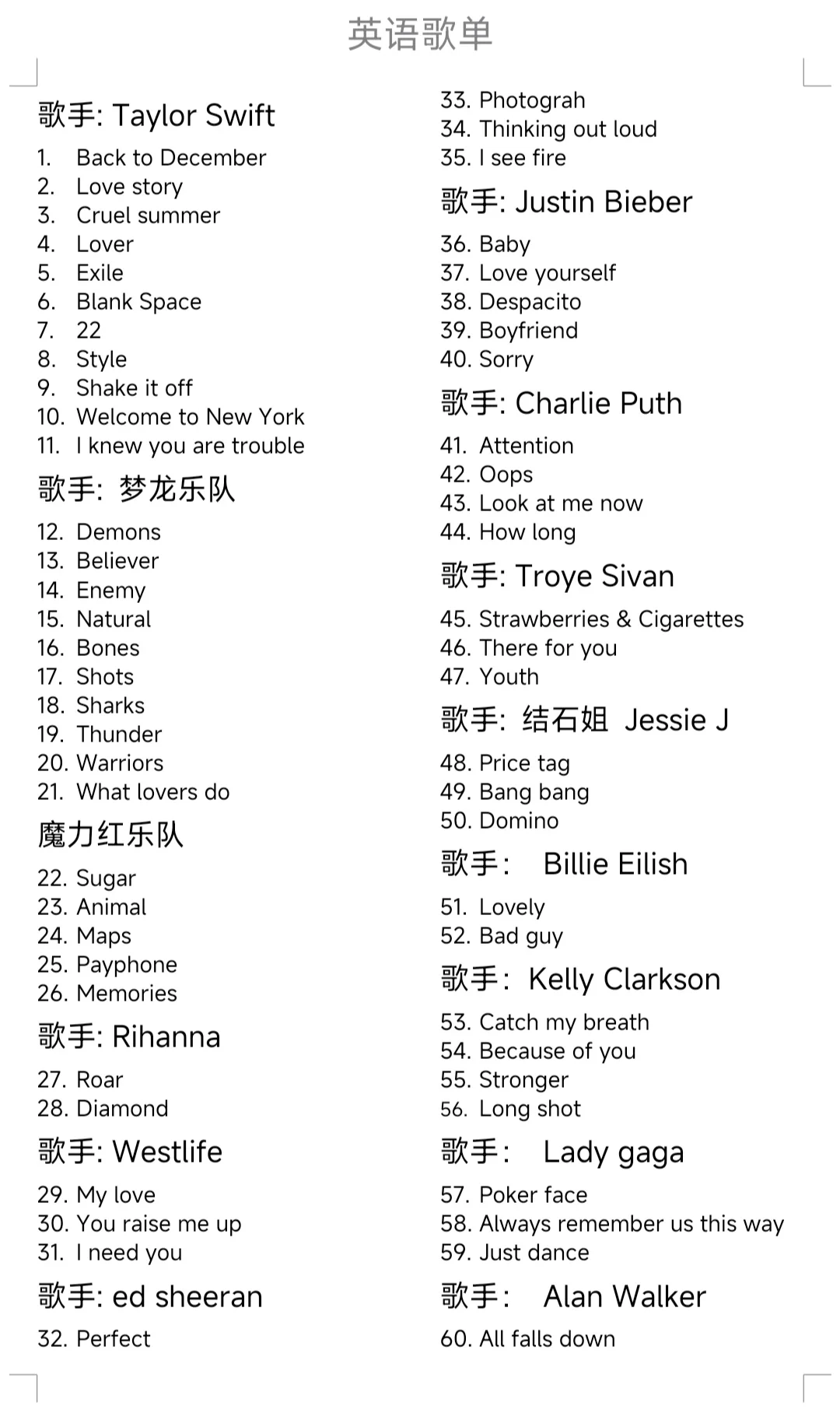 英语歌单

歌手: Taylor Swift

1. Back to December
2. Love story
3. Cruel summer
4. Lover
5. Exile
6. Blank Space
7. 22
8. Style
9. Shake it off
10. Welcome to New York
11. I knew you are trouble

歌手: 梦龙乐队

12. Demons
13. Believer
14. Enemy
15. Natural
16. Bones
17. Shots
18. Sharks
19. Thunder
20. Warriors
21. What lovers do

魔力红乐队

22. Sugar
23. Animal
24. Maps
25. Payphone
26. Memories

歌手: Rihanna

27. Roar
28. Diamond

歌手: Westlife

29. My love
30. You raise me up
31. I need you

歌手: ed sheeran

32. Perfect
33. Photograh
34. Thinking out loud
35. I see fire

歌手: Justin Bieber

36. Baby
37. Love yourself
38. Despacito
39. Boyfriend
40. Sorry

歌手: Charlie Puth

41. Attention
42. Oops
43. Look at me now
44. How long

歌手: Troye Sivan

45. Strawberries & Cigarettes
46. There for you
47. Youth

歌手: 结石姐 Jessie J

48. Price tag
49. Bang bang
50. Domino

歌手: Billie Eilish

51. Lovely
52. Bad guy

歌手: Kelly Clarkson

53. Catch my breath
54. Because of you
55. Stronger
56. Long shot

歌手: Lady gaga

57. Poker face
58. Always remember us this way
59. Just dance

歌手: Alan Walker

60. All falls down